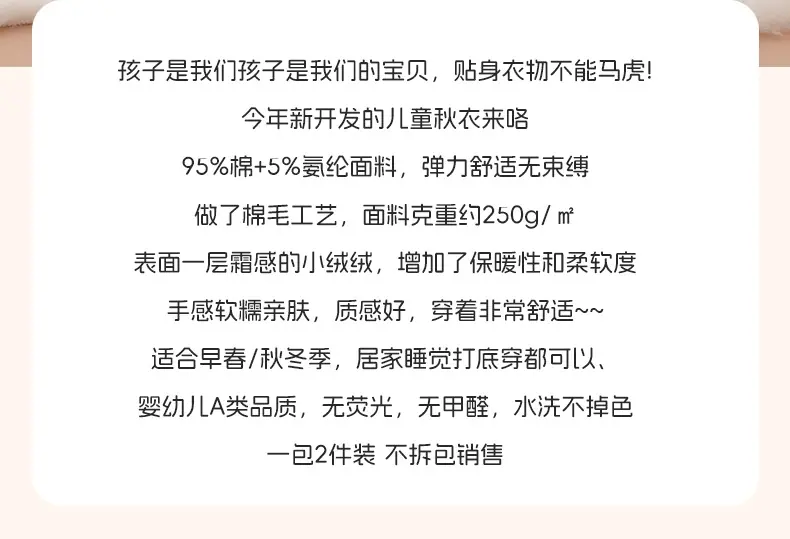 孩子是我们孩子是我们的宝贝，贴身衣物不能马虎!

今年新开发的儿童秋衣来咯

95%棉+5%氨纶面料，弹力舒适无束缚

做了棉毛工艺，面料克重约250g/㎡

表面一层霜感的小绒绒，增加了保暖性和柔软度

手感软糯亲肤，质感好，穿着非常舒适~~

适合早春/秋冬季，居家睡觉打底穿都可以、

婴幼儿A类品质，无荧光，无甲醛，水洗不掉色

一包2件装 不拆包销售